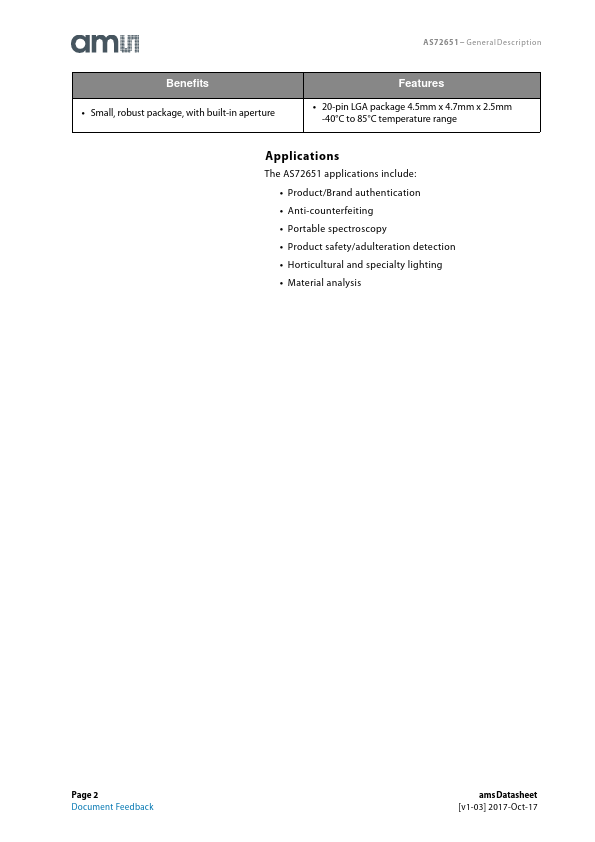 ams

AS72651 – General Description

| Benefits | Features |
|---|---|
| • Small, robust package, with built-in aperture | • 20-pin LGA package 4.5mm x 4.7mm x 2.5mm -40°C to 85°C temperature range |

Applications

The AS72651 applications include:

• Product/Brand authentication
• Anti-counterfeiting
• Portable spectroscopy
• Product safety/adulteration detection
• Horticultural and specialty lighting
• Material analysis

Page 2
Document Feedback

ams Datasheet
[v1-03] 2017-Oct-17